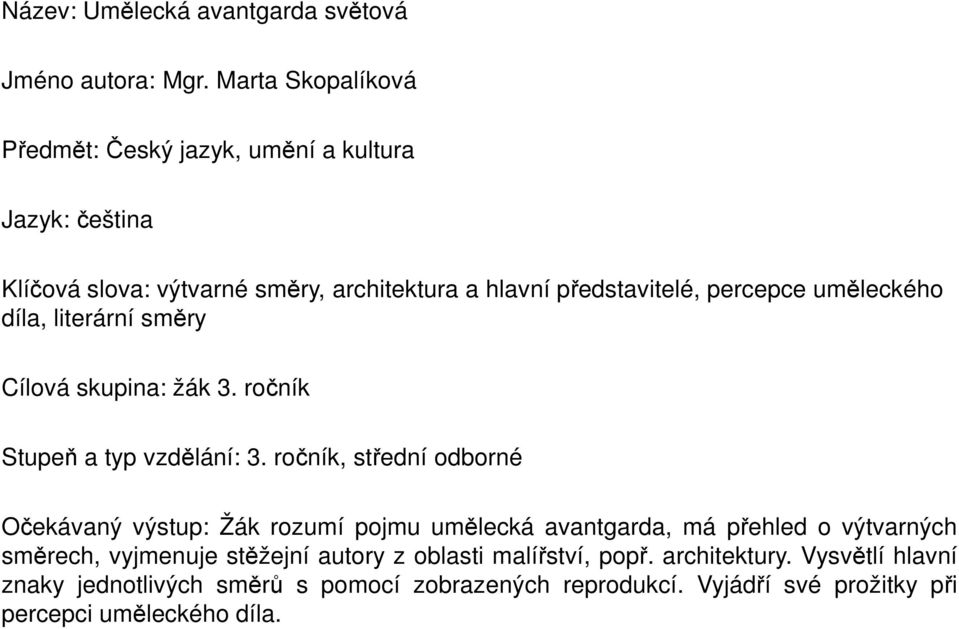 Název: Umělecká avantgarda světová

Jméno autora: Mgr. Marta Skopalíková

Předmět: Český jazyk, umění a kultura

Jazyk: čeština

Klíčová slova: výtvarné směry, architektura a hlavní představitelé, percepce uměleckého díla, literární směry

Cílová skupina: žák 3. ročník

Stupeň a typ vzdělání: 3. ročník, střední odborné

Očekávaný výstup: Žák rozumí pojmu umělecká avantgarda, má přehled o výtvarných směrech, vyjmenuje stěžejní autory z oblasti malířství, popř. architektury. Vysvětlí hlavní znaky jednotlivých směrů s pomocí zobrazených reprodukcí. Vyjádří své prožitky při percepci uměleckého díla.